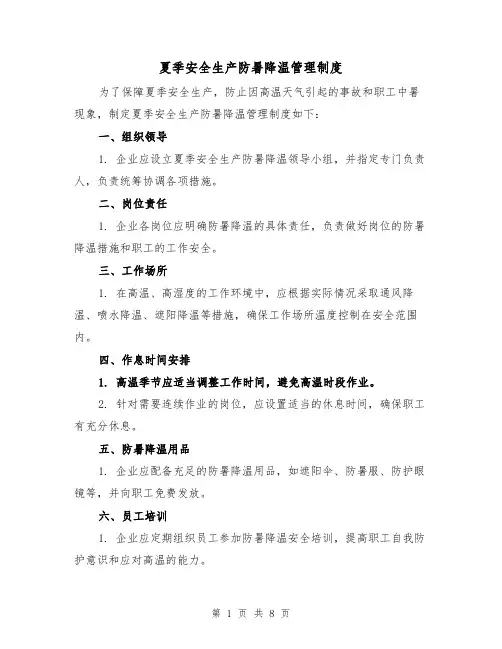 夏季安全生产防暑降温管理制度

为了保障夏季安全生产，防止因高温天气引起的事故和职工中暑现象，制定夏季安全生产防暑降温管理制度如下：

一、组织领导

1. 企业应设立夏季安全生产防暑降温领导小组，并指定专门负责人，负责统筹协调各项措施。

二、岗位责任

1. 企业各岗位应明确防暑降温的具体责任，负责做好岗位的防暑降温措施和职工的工作安全。

三、工作场所

1. 在高温、高湿度的工作环境中，应根据实际情况采取通风降温、喷水降温、遮阳降温等措施，确保工作场所温度控制在安全范围内。

四、作息时间安排

1. 高温季节应适当调整工作时间，避免高温时段作业。

2. 针对需要连续作业的岗位，应设置适当的休息时间，确保职工有充分休息。

五、防暑降温用品

1. 企业应配备充足的防暑降温用品，如遮阳伞、防暑服、防护眼镜等，并向职工免费发放。

六、员工培训

1. 企业应定期组织员工参加防暑降温安全培训，提高职工自我防护意识和应对高温的能力。

第 1 页 共 8 页